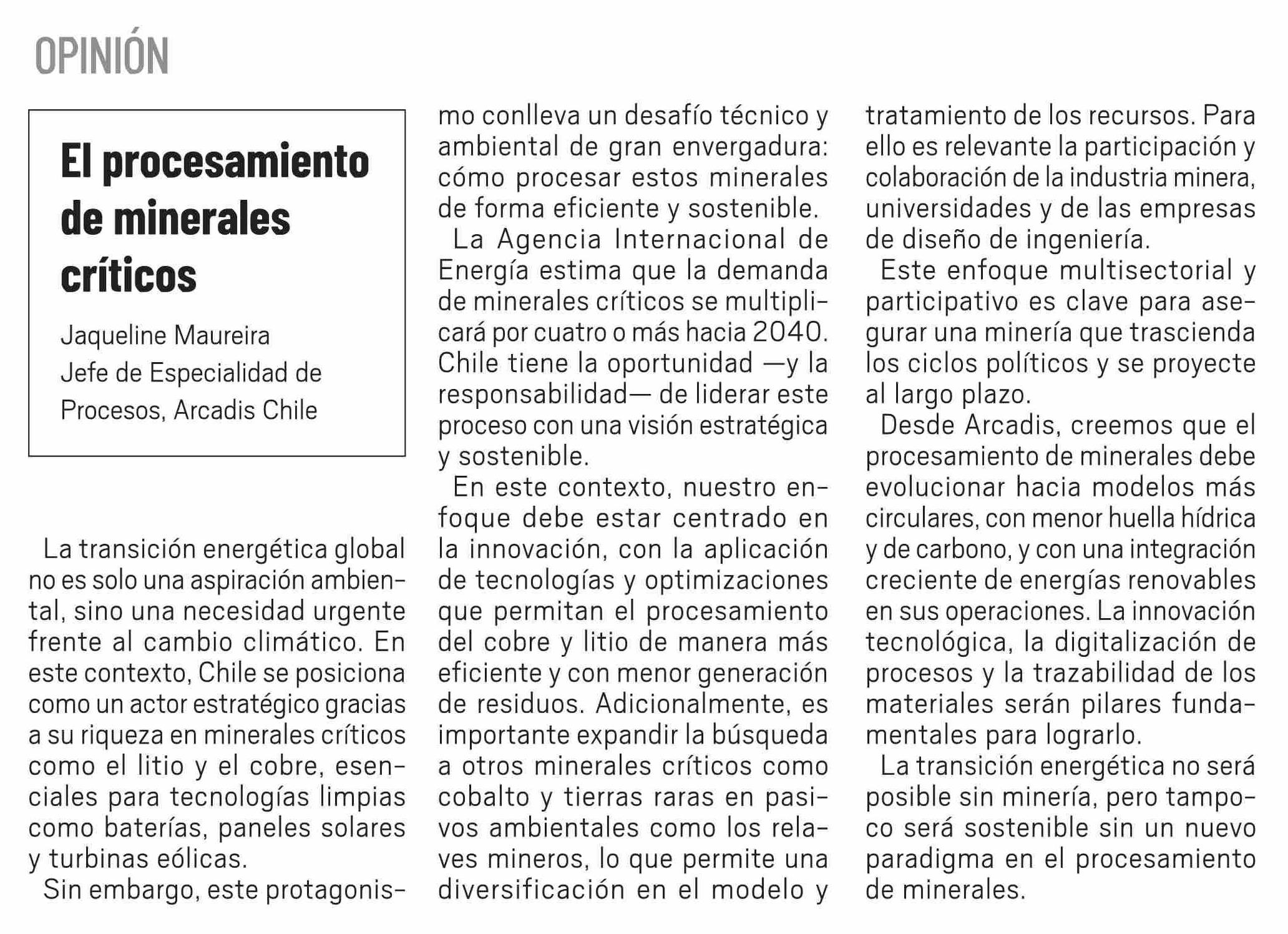 OPINIÓN

El procesamiento de minerales críticos

Jaqueline Maureira
Jefe de Especialidad de Procesos, Arcadis Chile

La transición energética global no es solo una aspiración ambiental, sino una necesidad urgente frente al cambio climático. En este contexto, Chile se posiciona como un actor estratégico gracias a su riqueza en minerales críticos como el litio y el cobre, esenciales para tecnologías limpias como baterías, paneles solares y turbinas eólicas.

Sin embargo, este protagonismo conlleva un desafío técnico y ambiental de gran envergadura: cómo procesar estos minerales de forma eficiente y sostenible.

La Agencia Internacional de Energía estima que la demanda de minerales críticos se multiplicará por cuatro o más hacia 2040. Chile tiene la oportunidad —y la responsabilidad— de liderar este proceso con una visión estratégica y sostenible.

En este contexto, nuestro enfoque debe estar centrado en la innovación, con la aplicación de tecnologías y optimizaciones que permitan el procesamiento del cobre y litio de manera más eficiente y con menor generación de residuos. Adicionalmente, es importante expandir la búsqueda a otros minerales críticos como cobalto y tierras raras en pasivos ambientales como los relaves mineros, lo que permite una diversificación en el modelo y tratamiento de los recursos. Para ello es relevante la participación y colaboración de la industria minera, universidades y de las empresas de diseño de ingeniería.

Este enfoque multisectorial y participativo es clave para asegurar una minería que trascienda los ciclos políticos y se proyecte al largo plazo.

Desde Arcadis, creemos que el procesamiento de minerales debe evolucionar hacia modelos más circulares, con menor huella hídrica y de carbono, y con una integración creciente de energías renovables en sus operaciones. La innovación tecnológica, la digitalización de procesos y la trazabilidad de los materiales serán pilares fundamentales para lograrlo.

La transición energética no será posible sin minería, pero tampoco será sostenible sin un nuevo paradigma en el procesamiento de minerales.